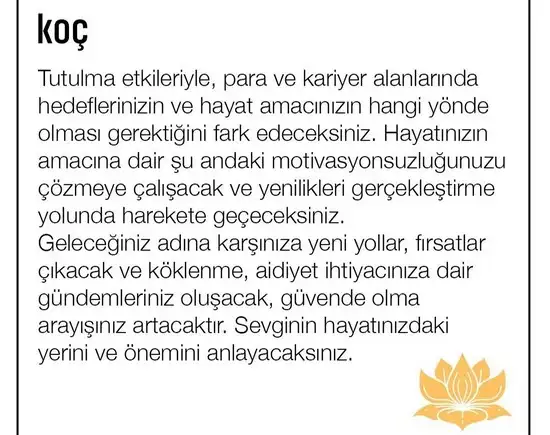 koç

Tutulma etkileriyle, para ve kariyer alanlarında hedeflerinizin ve hayat amacınızın hangi yönde olması gerektiğini fark edeceksiniz. Hayatınızın amacına dair şu andaki motivasyonsuzluğunuzu çözmeye çalışacak ve yenilikleri gerçekleştirme yolunda harekete geçeceksiniz.
Geleceğiniz adına karşınıza yeni yollar, fırsatlar çıkacak ve köklenme, aidiyet ihtiyacınıza dair gündemleriniz oluşacak, güvende olma arayışınız artacaktır. Sevginin hayatınızdaki yerini ve önemini anlayacaksınız.